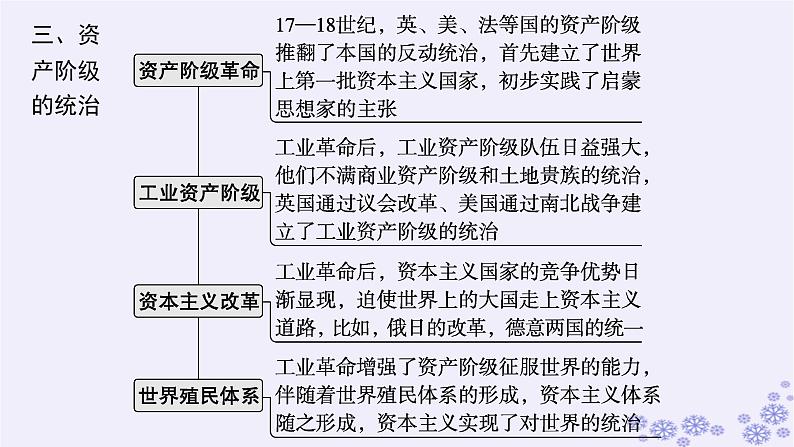 三、资产阶级的统治

资产阶级革命

17—18世纪，英、美、法等国的资产阶级推翻了本国的反动统治，首先建立了世界上第一批资本主义国家，初步实践了启蒙思想家的主张

工业资产阶级

工业革命后，工业资产阶级队伍日益强大，他们不满商业资产阶级和土地贵族的统治，英国通过议会改革、美国通过南北战争建立了工业资产阶级的统治

资本主义改革

工业革命后，资本主义国家的竞争优势日渐显现，迫使世界上的大国走上资本主义道路，比如，俄日的改革，德意两国的统一

世界殖民体系

工业革命增强了资产阶级征服世界的能力，伴随着世界殖民体系的形成，资本主义体系随之形成，资本主义实现了对世界的统治